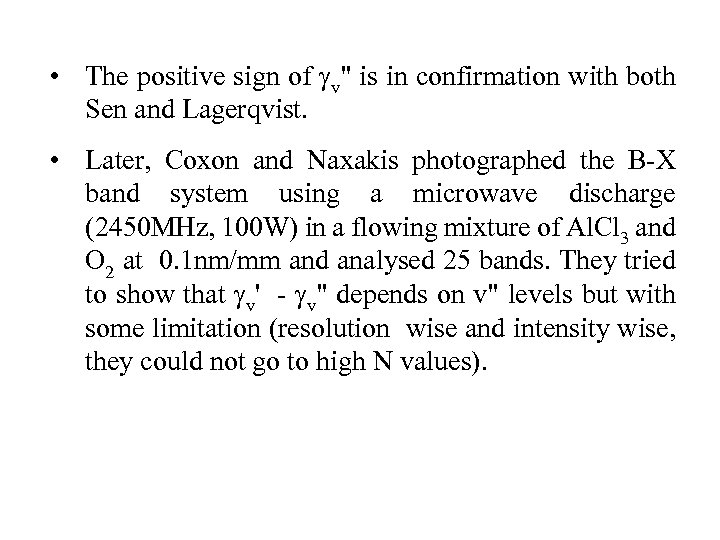 • The positive sign of $\gamma_v''$ is in confirmation with both Sen and Lagerqvist.

• Later, Coxon and Naxakis photographed the B-X band system using a microwave discharge (2450MHz, 100W) in a flowing mixture of $AlCl_3$ and $O_2$ at 0.1nm/mm and analysed 25 bands. They tried to show that $\gamma_v' - \gamma_v''$ depends on v" levels but with some limitation (resolution wise and intensity wise, they could not go to high N values).